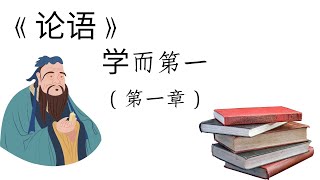 《论语》

学而第一

（第一章）